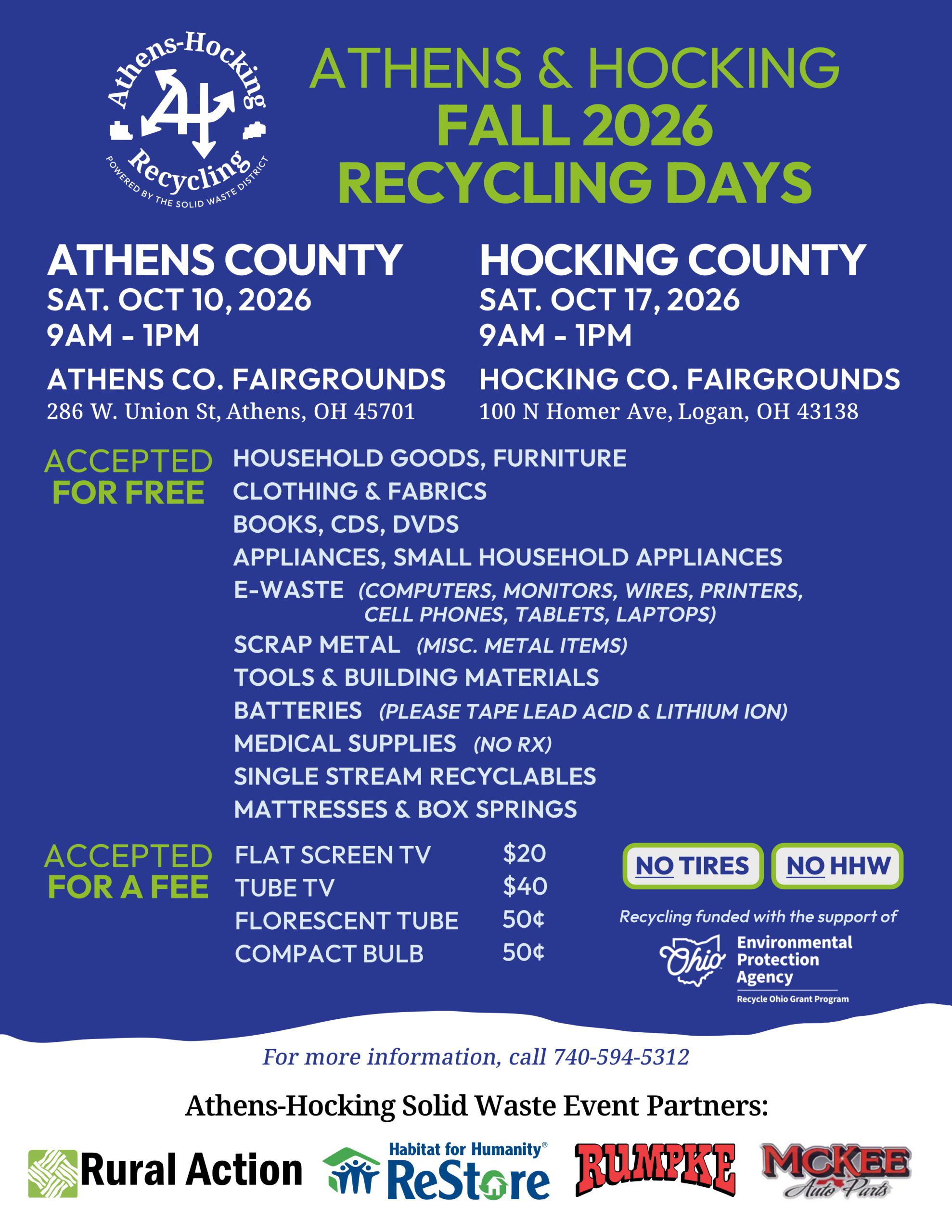 Athens-Hocking
AH
Recycling
POWERED BY THE SOLID WASTE DISTRICT

ATHENS & HOCKING
FALL 2026
RECYCLING DAYS

ATHENS COUNTY
SAT. OCT 10, 2026
9AM - 1PM
ATHENS CO. FAIRGROUNDS
286 W. Union St, Athens, OH 45701

HOCKING COUNTY
SAT. OCT 17, 2026
9AM - 1PM
HOCKING CO. FAIRGROUNDS
100 N Homer Ave, Logan, OH 43138

ACCEPTED FOR FREE
HOUSEHOLD GOODS, FURNITURE
CLOTHING & FABRICS
BOOKS, CDS, DVDS
APPLIANCES, SMALL HOUSEHOLD APPLIANCES
E-WASTE (COMPUTERS, MONITORS, WIRES, PRINTERS, CELL PHONES, TABLETS, LAPTOPS)
SCRAP METAL (MISC. METAL ITEMS)
TOOLS & BUILDING MATERIALS
BATTERIES (PLEASE TAPE LEAD ACID & LITHIUM ION)
MEDICAL SUPPLIES (NO RX)
SINGLE STREAM RECYCLABLES
MATTRESSES & BOX SPRINGS

ACCEPTED FOR A FEE
FLAT SCREEN TV $20
TUBE TV $40
FLORESCENT TUBE 50¢
COMPACT BULB 50¢

NO TIRES
NO HHW

Recycling funded with the support of
Ohio Environmental Protection Agency
Recycle Ohio Grant Program

For more information, call 740-594-5312

Athens-Hocking Solid Waste Event Partners:

Rural Action
Habitat for Humanity® ReStore
RUMPKE
MCKEE Auto Parts